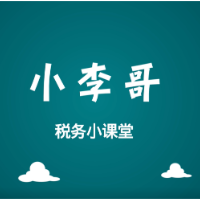 小李哥

税务小课堂